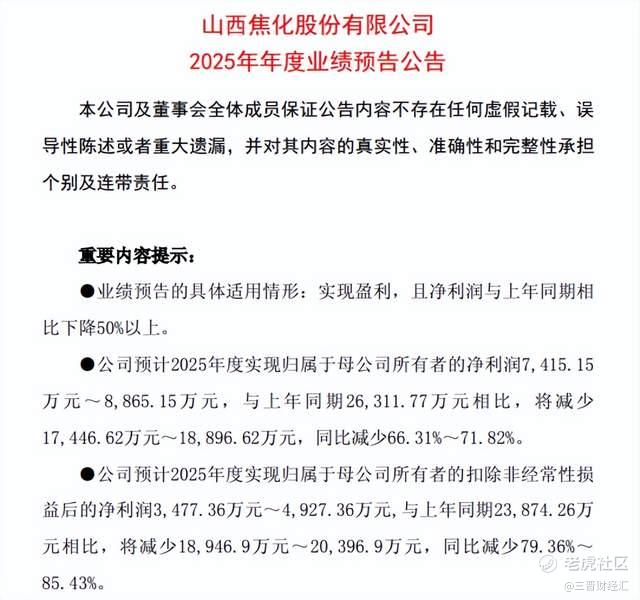 山西焦化股份有限公司
2025年年度业绩预告公告

本公司及董事会全体成员保证公告内容不存在任何虚假记载、误导性陈述或者重大遗漏，并对其内容的真实性、准确性和完整性承担个别及连带责任。

重要内容提示：

●业绩预告的具体适用情形：实现盈利，且净利润与上年同期相比下降50%以上。

●公司预计2025年度实现归属于母公司所有者的净利润7,415.15万元～8,865.15万元，与上年同期26,311.77万元相比，将减少17,446.62万元～18,896.62万元，同比减少66.31%～71.82%。

●公司预计2025年度实现归属于母公司所有者的扣除非经常性损益后的净利润3,477.36万元～4,927.36万元，与上年同期23,874.26万元相比，将减少18,946.9万元～20,396.9万元，同比减少79.36%～85.43%。

老虎社区
@三晋财经汇